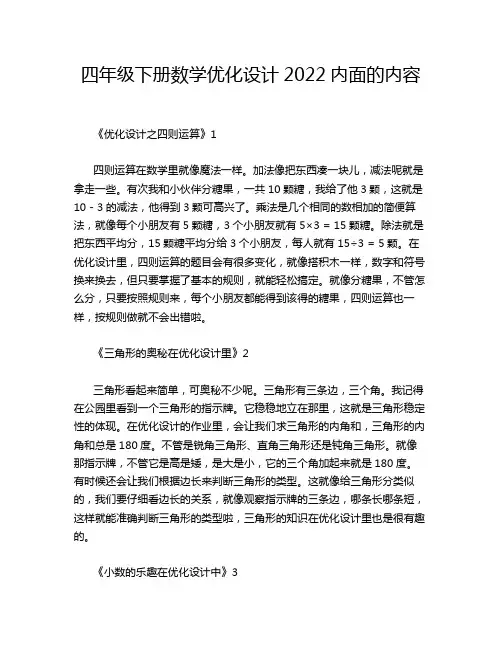 四年级下册数学优化设计 2022 内面的内容

《优化设计之四则运算》1

四则运算在数学里就像魔法一样。加法像把东西凑一块儿，减法呢就是拿走一些。有次我和小伙伴分糖果，一共 10 颗糖，我给了他 3 颗，这就是 10 - 3 的减法，他得到 3 颗可高兴了。乘法是几个相同的数相加的简便算法，就像每个小朋友有 5 颗糖，3 个小朋友就有 5×3 = 15 颗糖。除法就是把东西平均分，15 颗糖平均分给 3 个小朋友，每人就有 15÷3 = 5 颗。在优化设计里，四则运算的题目会有很多变化，就像搭积木一样，数字和符号换来换去，但只要掌握了基本的规则，就能轻松搞定。就像分糖果，不管怎么分，只要按照规则来，每个小朋友都能得到该得的糖果，四则运算也一样，按规则做就不会出错啦。

《三角形的奥秘在优化设计里》2

三角形看起来简单，可奥秘不少呢。三角形有三条边，三个角。我记得在公园里看到一个三角形的指示牌。它稳稳地立在那里，这就是三角形稳定性的体现。在优化设计的作业里，会让我们求三角形的内角和，三角形的内角和总是 180 度。不管是锐角三角形、直角三角形还是钝角三角形。就像那指示牌，不管它是高是矮，是大是小，它的三个角加起来就是 180 度。有时候还会让我们根据边长来判断三角形的类型。这就像给三角形分类似的，我们要仔细看边长的关系，就像观察指示牌的三条边，哪条长哪条短，这样就能准确判断三角形的类型啦，三角形的知识在优化设计里也是很有趣的。

《小数的乐趣在优化设计中》3